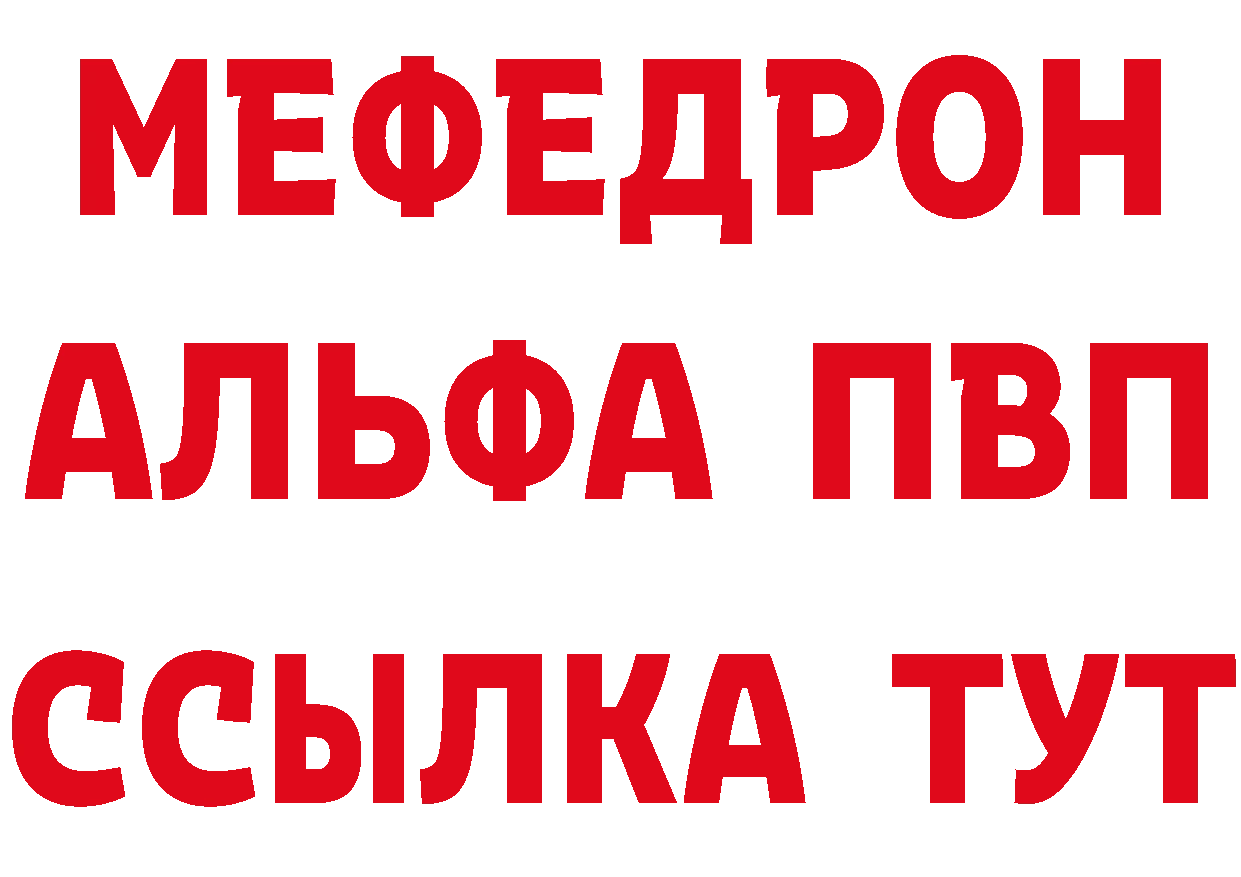 МЕФЕДРОН
АЛЬФА ПВП
ССЫЛКА ТУТ